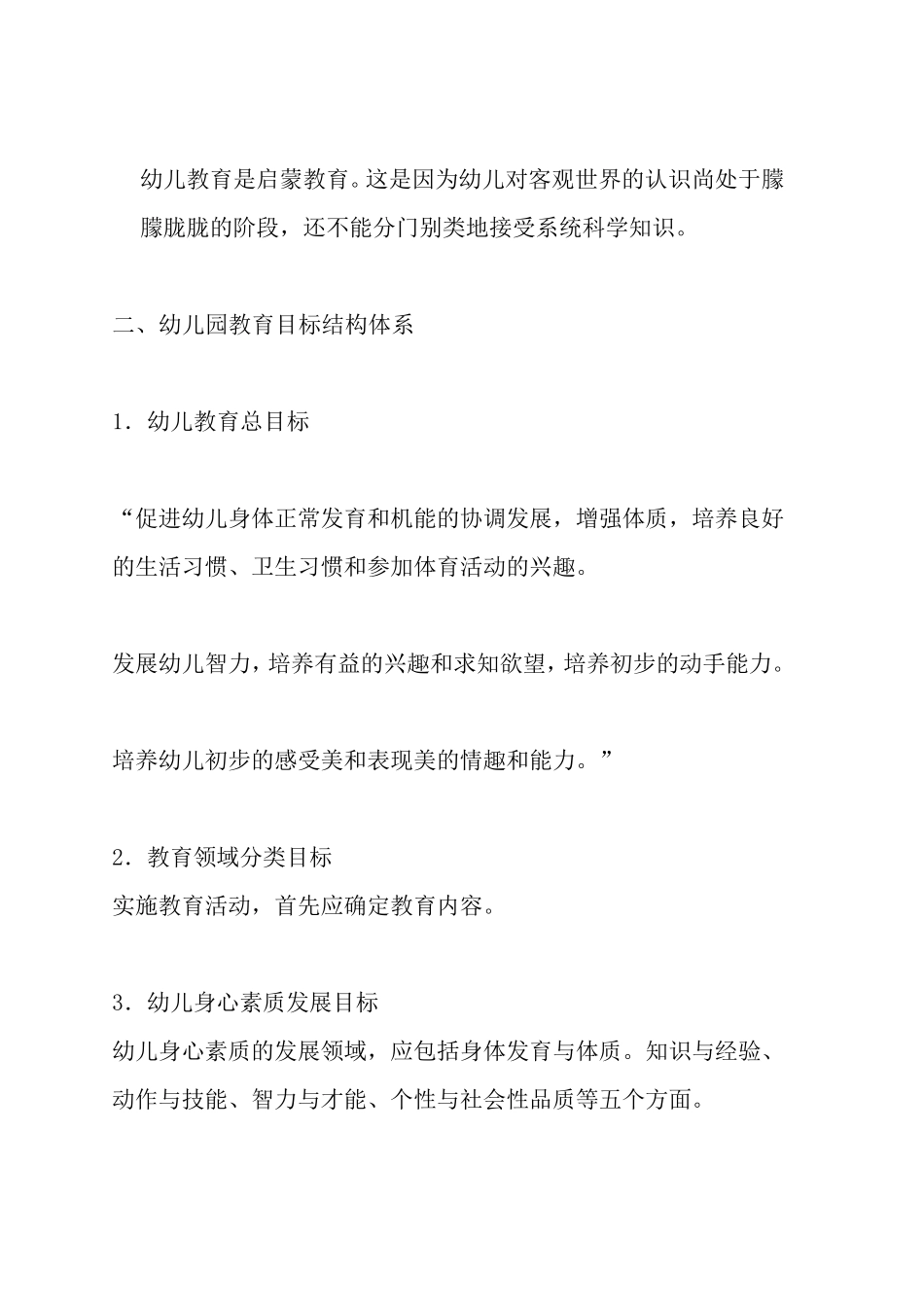 幼儿教育是启蒙教育。这是因为幼儿对客观世界的认识尚处于朦朦胧胧的阶段，还不能分门别类地接受系统科学知识。

二、幼儿园教育目标结构体系

1．幼儿教育总目标

“促进幼儿身体正常发育和机能的协调发展，增强体质，培养良好的生活习惯、卫生习惯和参加体育活动的兴趣。

发展幼儿智力，培养有益的兴趣和求知欲望，培养初步的动手能力。

培养幼儿初步的感受美和表现美的情趣和能力。”

2．教育领域分类目标
实施教育活动，首先应确定教育内容。

3．幼儿身心素质发展目标
幼儿身心素质的发展领域，应包括身体发育与体质。知识与经验、动作与技能、智力与才能、个性与社会性品质等五个方面。